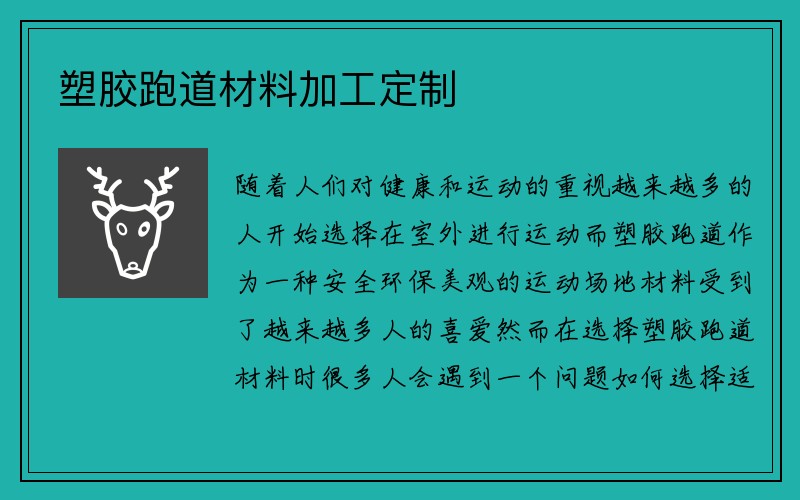 塑胶跑道材料加工定制

随着人们对健康和运动的重视越来越多的人开始选择在室外进行运动而塑胶跑道作为一种安全环保美观的运动场地材料受到了越来越多人的喜爱然而在选择塑胶跑道材料时很多人会遇到一个问题如何选择适